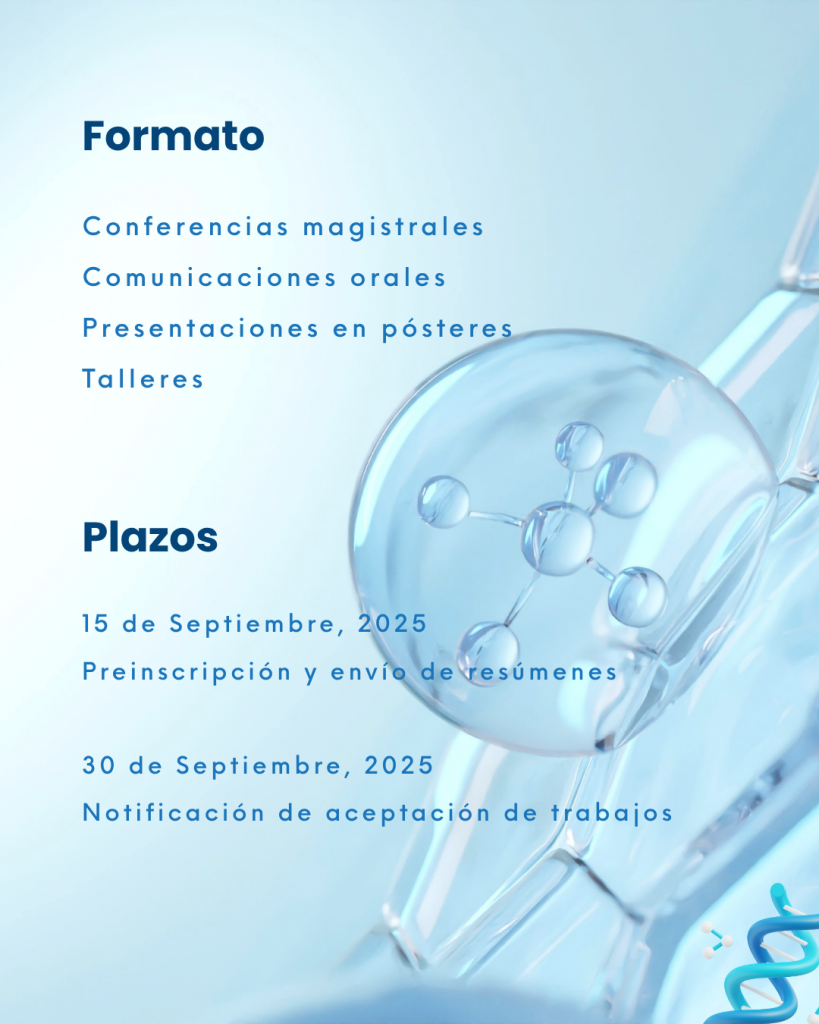 Formato

Conferencias magistrales
Comunicaciones orales
Presentaciones en pósteres
Talleres

Plazos

15 de Septiembre, 2025
Preinscripción y envío de resúmenes

30 de Septiembre, 2025
Notificación de aceptación de trabajos